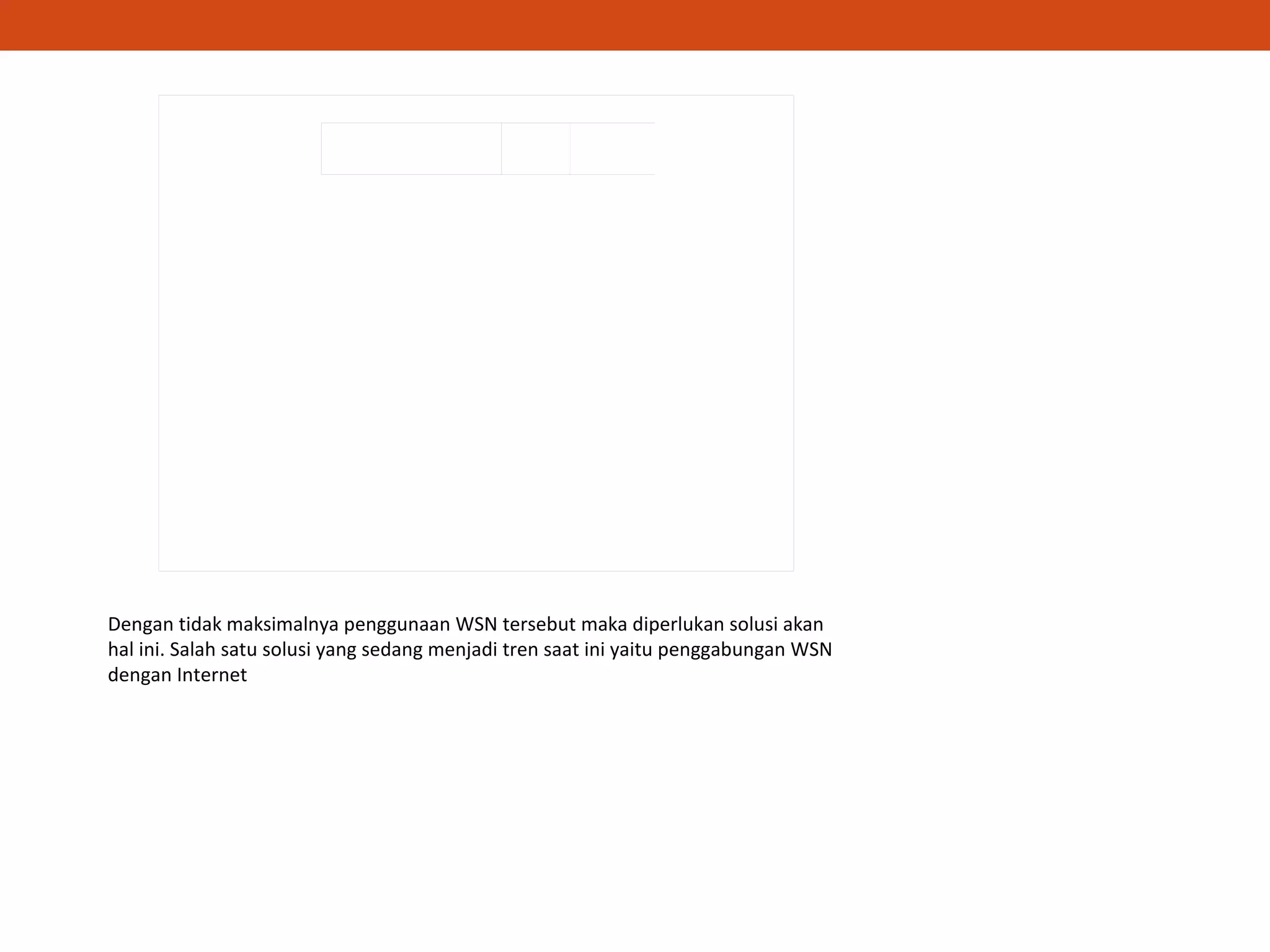 Dengan tidak maksimalnya penggunaan WSN tersebut maka diperlukan solusi akan hal ini. Salah satu solusi yang sedang menjadi tren saat ini yaitu penggabungan WSN dengan Internet